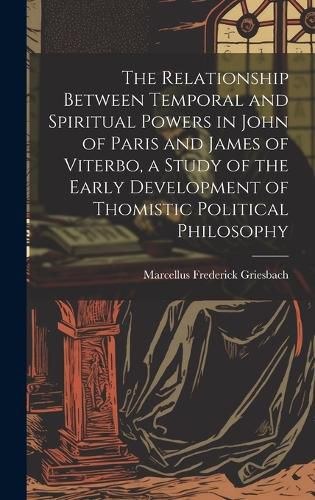 The Relationship Between Temporal and Spiritual Powers in John of Paris and James of Viterbo, a Study of the Early Development of Thomistic Political Philosophy

Marcellus Frederick Griesbach